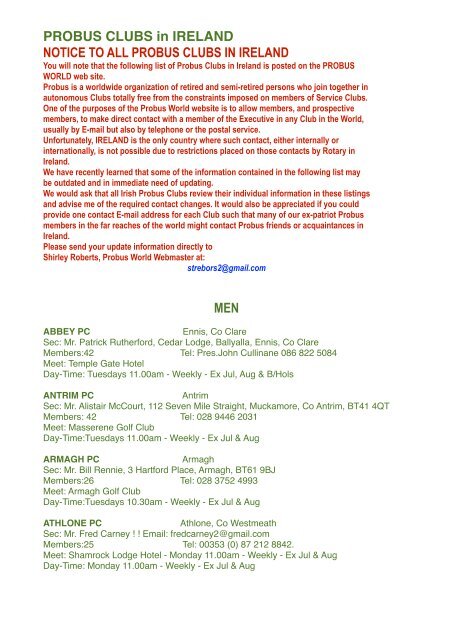 PROBUS CLUBS in IRELAND

NOTICE TO ALL PROBUS CLUBS IN IRELAND

You will note that the following list of Probus Clubs in Ireland is posted on the PROBUS WORLD web site.

Probus is a worldwide organization of retired and semi-retired persons who join together in autonomous Clubs totally free from the constraints imposed on members of Service Clubs.

One of the purposes of the Probus World website is to allow members, and prospective members, to make direct contact with a member of the Executive in any Club in the World, usually by E-mail but also by telephone or the postal service.

Unfortunately, IRELAND is the only country where such contact, either internally or internationally, is not possible due to restrictions placed on those contacts by Rotary in Ireland.

We have recently learned that some of the information contained in the following list may be outdated and in immediate need of updating.

We would ask that all Irish Probus Clubs review their individual information in these listings and advise me of the required contact changes. It would also be appreciated if you could provide one contact E-mail address for each Club such that many of our ex-patriot Probus members in the far reaches of the world might contact Probus friends or acquaintances in Ireland.

Please send your update information directly to
Shirley Roberts, Probus World Webmaster at:
strebors2@gmail.com

MEN

ABBEY PC Ennis, Co Clare
Sec: Mr. Patrick Rutherford, Cedar Lodge, Ballyalla, Ennis, Co Clare
Members:42 Tel: Pres.John Cullinane 086 822 5084
Meet: Temple Gate Hotel
Day-Time: Tuesdays 11.00am - Weekly - Ex Jul, Aug & B/Hols

ANTRIM PC Antrim
Sec: Mr. Alistair McCourt, 112 Seven Mile Straight, Muckamore, Co Antrim, BT41 4QT
Members: 42 Tel: 028 9446 2031
Meet: Masserene Golf Club
Day-Time:Tuesdays 11.00am - Weekly - Ex Jul & Aug

ARMAGH PC Armagh
Sec: Mr. Bill Rennie, 3 Hartford Place, Armagh, BT61 9BJ
Members:26 Tel: 028 3752 4993
Meet: Armagh Golf Club
Day-Time:Tuesdays 10.30am - Weekly - Ex Jul & Aug

ATHLONE PC Athlone, Co Westmeath
Sec: Mr. Fred Carney ! ! Email: fredcarney2@gmail.com
Members:25 Tel: 00353 (0) 87 212 8842.
Meet: Shamrock Lodge Hotel - Monday 11.00am - Weekly - Ex Jul & Aug
Day-Time: Monday 11.00am - Weekly - Ex Jul & Aug